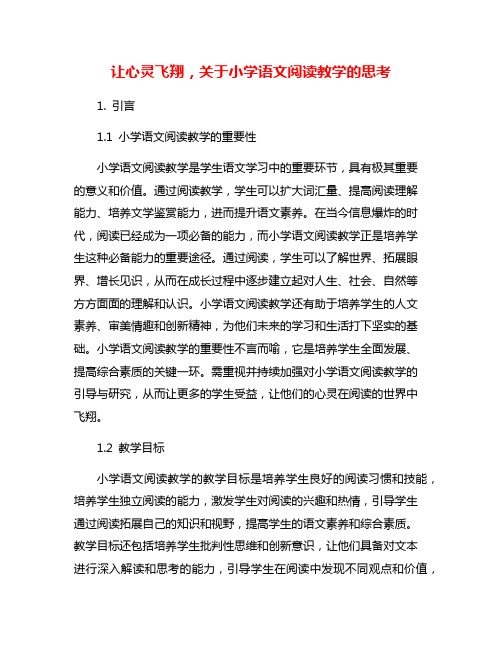 让心灵飞翔，关于小学语文阅读教学的思考

1. 引言

1.1 小学语文阅读教学的重要性

小学语文阅读教学是学生语文学习中的重要环节，具有极其重要的意义和价值。通过阅读教学，学生可以扩大词汇量、提高阅读理解能力、培养文学鉴赏能力，进而提升语文素养。在当今信息爆炸的时代，阅读已经成为一项必备的能力，而小学语文阅读教学正是培养学生这种必备能力的重要途径。通过阅读，学生可以了解世界、拓展眼界、增长见识，从而在成长过程中逐步建立起对人生、社会、自然等方方面面的理解和认识。小学语文阅读教学还有助于培养学生的人文素养、审美情趣和创新精神，为他们未来的学习和生活打下坚实的基础。小学语文阅读教学的重要性不言而喻，它是培养学生全面发展、提高综合素质的关键一环。需重视并持续加强对小学语文阅读教学的引导与研究，从而让更多的学生受益，让他们的心灵在阅读的世界中飞翔。

1.2 教学目标

小学语文阅读教学的教学目标是培养学生良好的阅读习惯和技能，培养学生独立阅读的能力，激发学生对阅读的兴趣和热情，引导学生通过阅读拓展自己的知识和视野，提高学生的语文素养和综合素质。教学目标还包括培养学生批判性思维和创新意识，让他们具备对文本进行深入解读和思考的能力，引导学生在阅读中发现不同观点和价值，